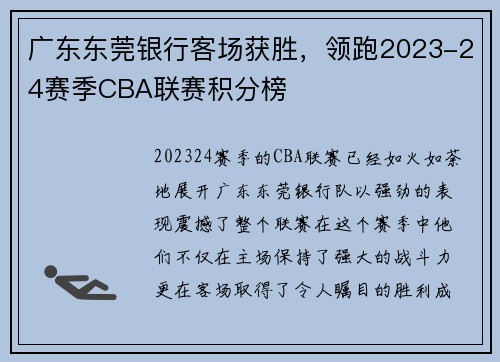 广东东莞银行客场获胜，领跑2023-24赛季CBA联赛积分榜

202324赛季的CBA联赛已经如火如荼地展开广东东莞银行队以强劲的表现震撼了整个联赛在这个赛季中他们不仅在主场保持了强大的战斗力更在客场取得了令人瞩目的胜利成